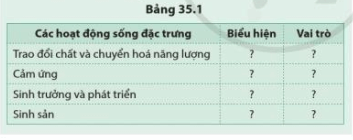 Bảng 35.1

| Các hoạt động sống đặc trưng | Biểu hiện | Vai trò |
|---|---|---|
| Trao đổi chất và chuyển hoá năng lượng | ? | ? |
| Cảm ứng | ? | ? |
| Sinh trưởng và phát triển | ? | ? |
| Sinh sản | ? | ? |